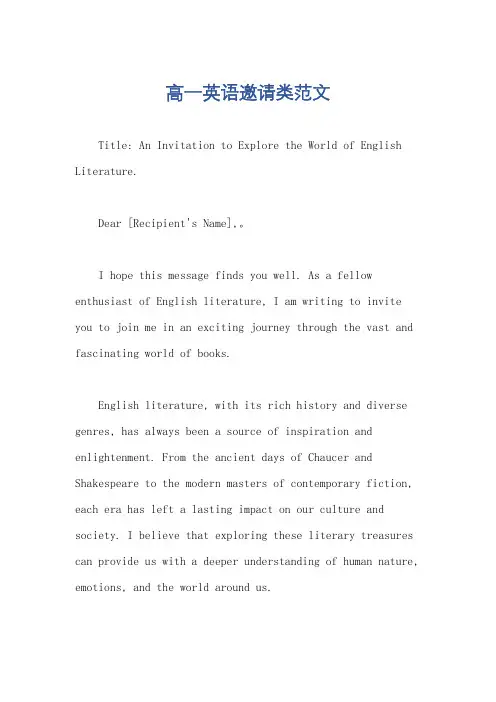 高一英语邀请类范文

Title: An Invitation to Explore the World of English Literature.

Dear [Recipient's Name],。

I hope this message finds you well. As a fellow enthusiast of English literature, I am writing to invite you to join me in an exciting journey through the vast and fascinating world of books.

English literature, with its rich history and diverse genres, has always been a source of inspiration and enlightenment. From the ancient days of Chaucer and Shakespeare to the modern masters of contemporary fiction, each era has left a lasting impact on our culture and society. I believe that exploring these literary treasures can provide us with a deeper understanding of human nature, emotions, and the world around us.